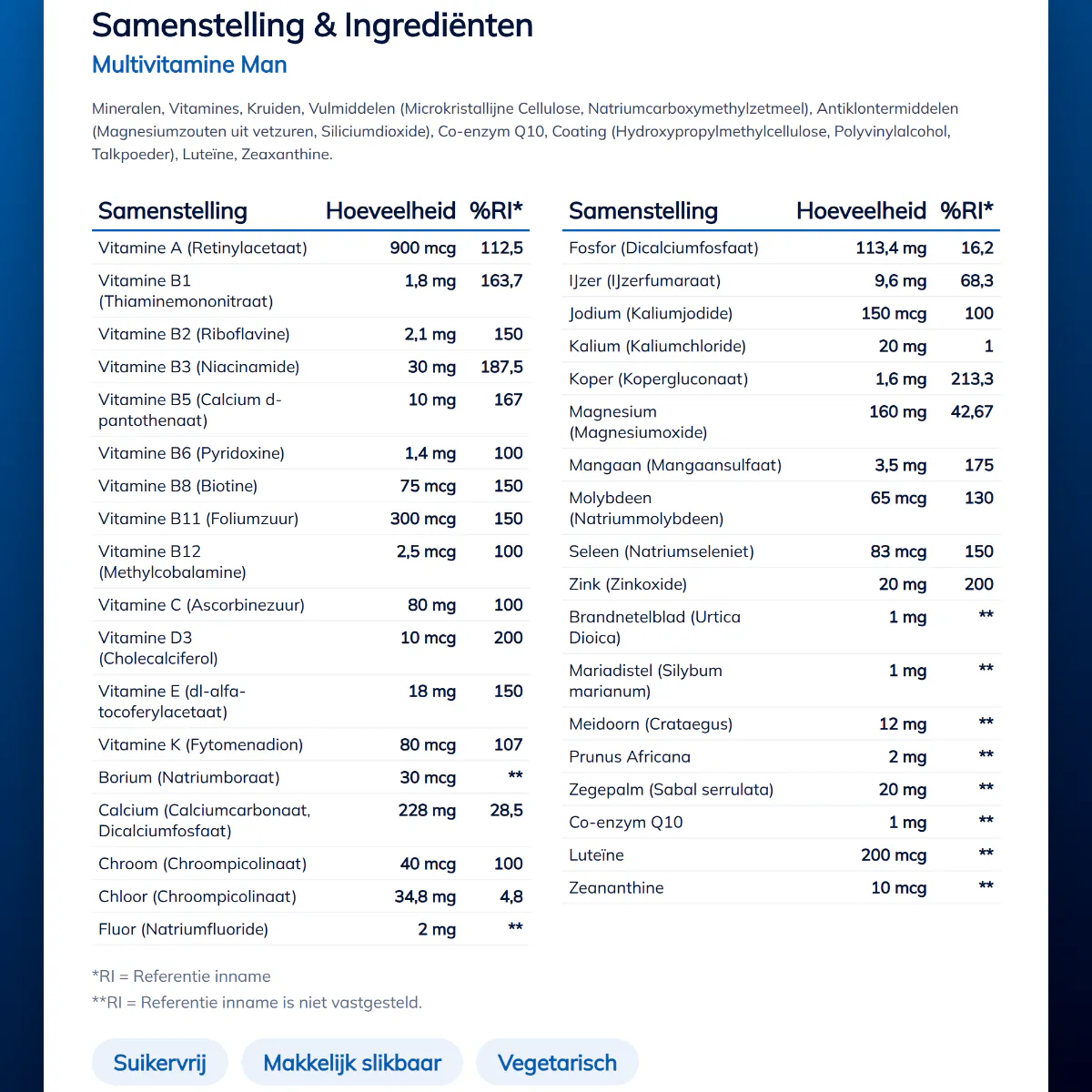 Samenstelling & Ingrediënten

Multivitamine Man

Mineralen, Vitamines, Kruiden, Vulmiddelen (Microkristallijne Cellulose, Natriumcarboxymethylzetmeel), Antiklontermiddelen (Magnesiumzouten uit vetzuren, Siliciumdioxide), Co-enzym Q10, Coating (Hydroxypropylmethylcellulose, Polyvinylalcohol, Talkpoeder), Luteïne, Zeaxanthine.

| Samenstelling | Hoeveelheid | %RI* |
|---|---|---|
| Vitamine A (Retinylacetaat) | 900 mcg | 112,5 |
| Vitamine B1 (Thiaminemononitraat) | 1,8 mg | 163,7 |
| Vitamine B2 (Riboflavine) | 2,1 mg | 150 |
| Vitamine B3 (Niacinamide) | 30 mg | 187,5 |
| Vitamine B5 (Calcium d-pantothenaat) | 10 mg | 167 |
| Vitamine B6 (Pyridoxine) | 1,4 mg | 100 |
| Vitamine B8 (Biotine) | 75 mcg | 150 |
| Vitamine B11 (Foliumzuur) | 300 mcg | 150 |
| Vitamine B12 (Methylcobalamine) | 2,5 mcg | 100 |
| Vitamine C (Ascorbinezuur) | 80 mg | 100 |
| Vitamine D3 (Cholecalciferol) | 10 mcg | 200 |
| Vitamine E (dl-alfa-tocoferylacetaat) | 18 mg | 150 |
| Vitamine K (Fytomenadion) | 80 mcg | 107 |
| Borium (Natriumboraat) | 30 mcg | ** |
| Calcium (Calciumcarbonaat, Dicalciumfosfaat) | 228 mg | 28,5 |
| Chroom (Chroompicolinaat) | 40 mcg | 100 |
| Chloor (Chroompicolinaat) | 34,8 mg | 4,8 |
| Fluor (Natriumfluoride) | 2 mg | ** |

| Samenstelling | Hoeveelheid | %RI* |
|---|---|---|
| Fosfor (Dicalciumfosfaat) | 113,4 mg | 16,2 |
| IJzer (IJzerfumaraat) | 9,6 mg | 68,3 |
| Jodium (Kaliumjodide) | 150 mcg | 100 |
| Kalium (Kaliumchloride) | 20 mg | 1 |
| Koper (Kopergluconaat) | 1,6 mg | 213,3 |
| Magnesium (Magnesiumoxide) | 160 mg | 42,67 |
| Mangaan (Mangaansulfaat) | 3,5 mg | 175 |
| Molybdeen (Natriummolybdeen) | 65 mcg | 130 |
| Seleen (Natriumseleniet) | 83 mcg | 150 |
| Zink (Zinkoxide) | 20 mg | 200 |
| Brandnetelblad (Urtica Dioica) | 1 mg | ** |
| Mariadistel (Silybum marianum) | 1 mg | ** |
| Meidoorn (Crataegus) | 12 mg | ** |
| Prunus Africana | 2 mg | ** |
| Zegepalm (Sabal serrulata) | 20 mg | ** |
| Co-enzym Q10 | 1 mg | ** |
| Luteïne | 200 mcg | ** |
| Zeananthine | 10 mcg | ** |

*RI = Referentie inname
**RI = Referentie inname is niet vastgesteld.

Suikervrij
Makkelijk slikbaar
Vegetarisch